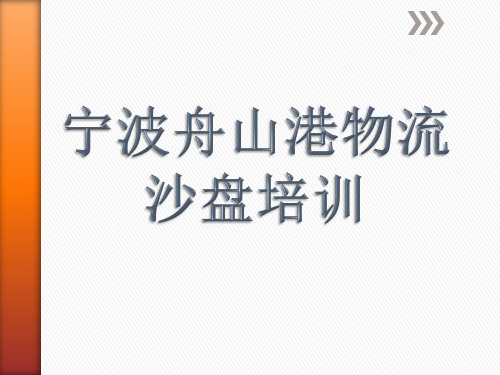 宁波舟山港物流沙盘培训